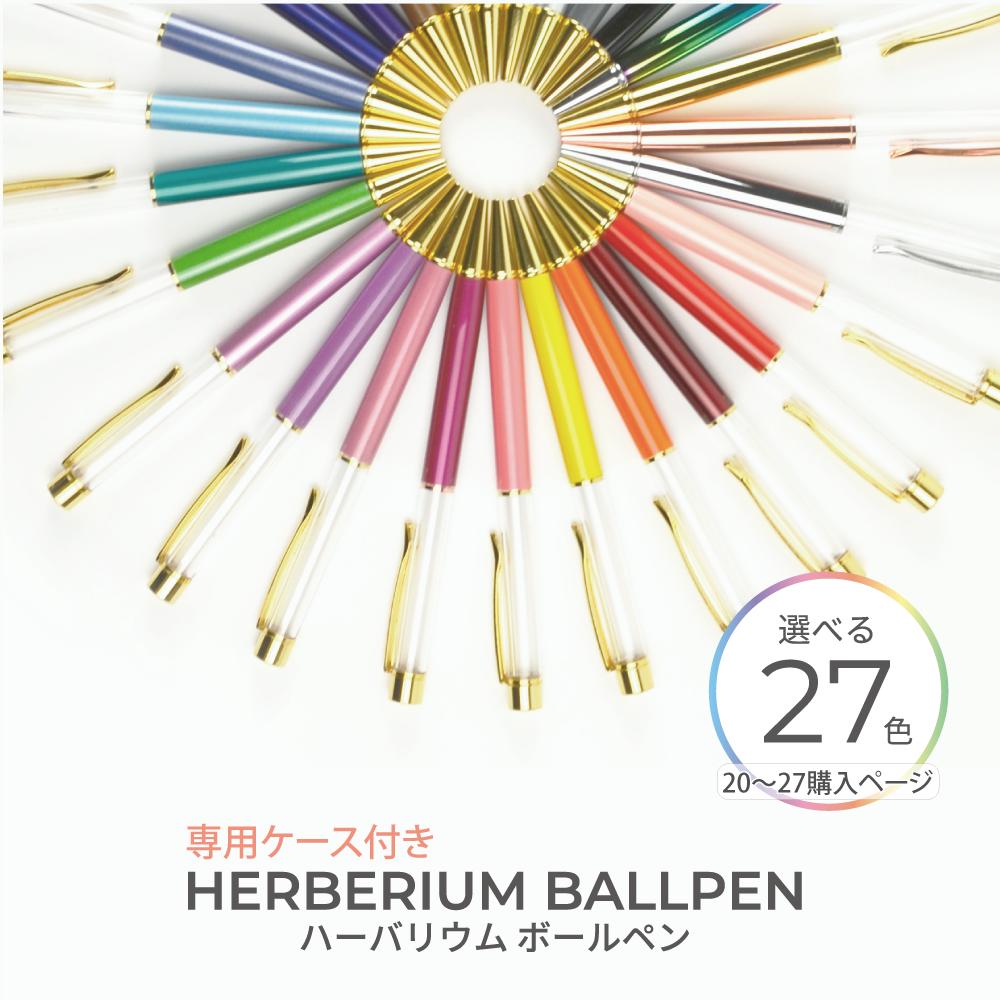 選べる
27色
20〜27購入ページ

専用ケース付き
HERBERIUM BALLPEN
ハーバリウム ボールペン